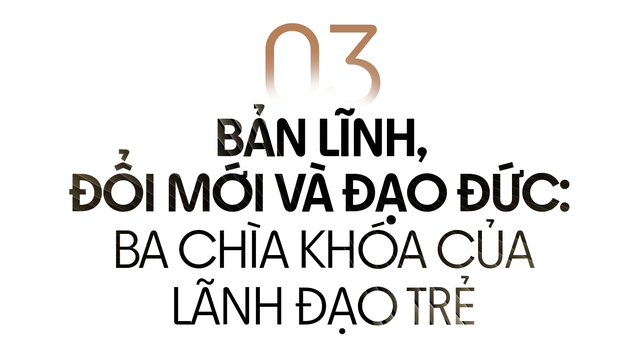 03

BẢN LĨNH, ĐỔI MỚI VÀ ĐẠO ĐỨC: BA CHÌA KHÓA CỦA LÃNH ĐẠO TRẺ